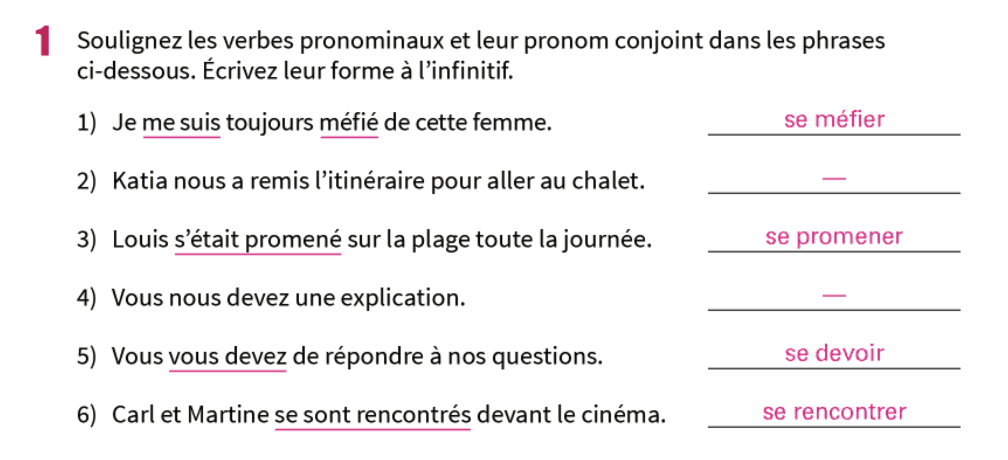 1 Soulignez les verbes pronominaux et leur pronom conjoint dans les phrases ci-dessous. Écrivez leur forme à l'infinitif.

1) Je me suis toujours méfié de cette femme. se méfier

2) Katia nous a remis l'itinéraire pour aller au chalet. —

3) Louis s'était promené sur la plage toute la journée. se promener

4) Vous nous devez une explication. —

5) Vous vous devez de répondre à nos questions. se devoir

6) Carl et Martine se sont rencontrés devant le cinéma. se rencontrer